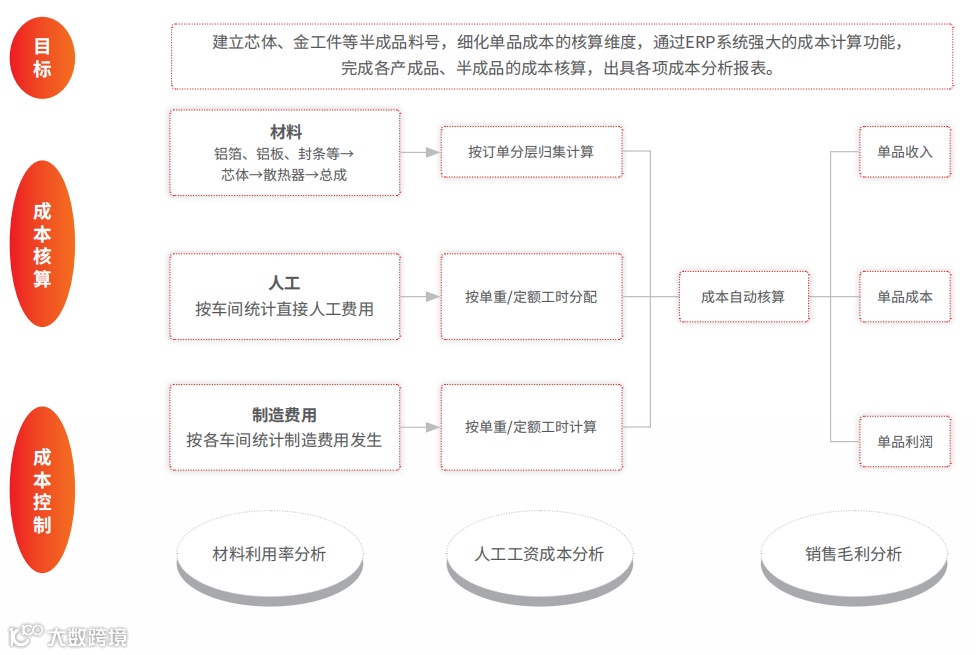 目标

建立芯体、金工件等半成品料号，细化单品成本的核算维度，通过ERP系统强大的成本计算功能，完成各产成品、半成品的成本核算，出具各项成本分析报表。

成本核算

材料
铝箔、铝板、封条等→芯体→散热器→总成

按订单分层归集计算

人工
按车间统计直接人工费用

按单重/定额工时分配

制造费用
按各车间统计制造费用发生

按单重/定额工时计算

成本自动核算

单品收入

单品成本

单品利润

成本控制

材料利用率分析

人工工资成本分析

销售毛利分析

大数跨境